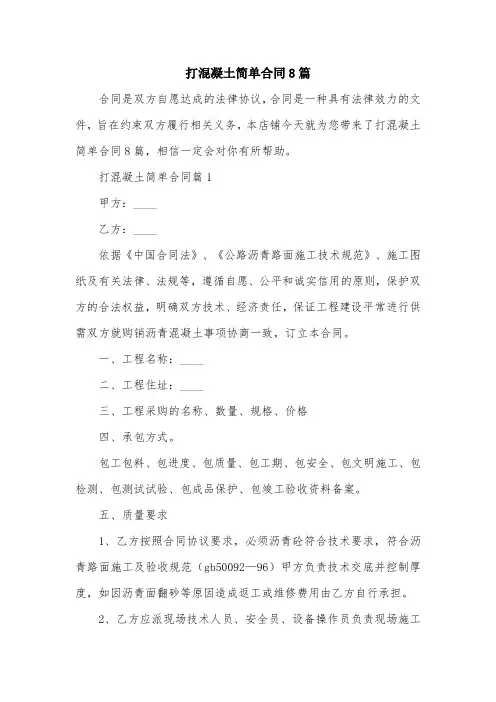 打混凝土简单合同8篇

合同是双方自愿达成的法律协议，合同是一种具有法律效力的文件，旨在约束双方履行相关义务，本店铺今天就为您带来了打混凝土简单合同8篇，相信一定会对你有所帮助。

打混凝土简单合同篇1

甲方：____

乙方：____

依据《中国合同法》、《公路沥青路面施工技术规范》、施工图纸及有关法律、法规等，遵循自愿、公平和诚实信用的原则，保护双方的合法权益，明确双方技术、经济责任，保证工程建设平常进行供需双方就购销沥青混凝土事项协商一致，订立本合同。

一、工程名称：____

二、工程住址：____

三、工程采购的名称、数量、规格、价格

四、承包方式。

包工包料、包进度、包质量、包工期、包安全、包文明施工、包检测、包测试试验、包成品保护、包竣工验收资料备案。

五、质量要求

1、乙方按照合同协议要求，必须沥青砼符合技术要求，符合沥青路面施工及验收规范（gb50092—96）甲方负责技术交底并控制厚度，如因沥青面翻砂等原因造成返工或维修费用由乙方自行承担。

2、乙方应派现场技术人员、安全员、设备操作员负责现场施工